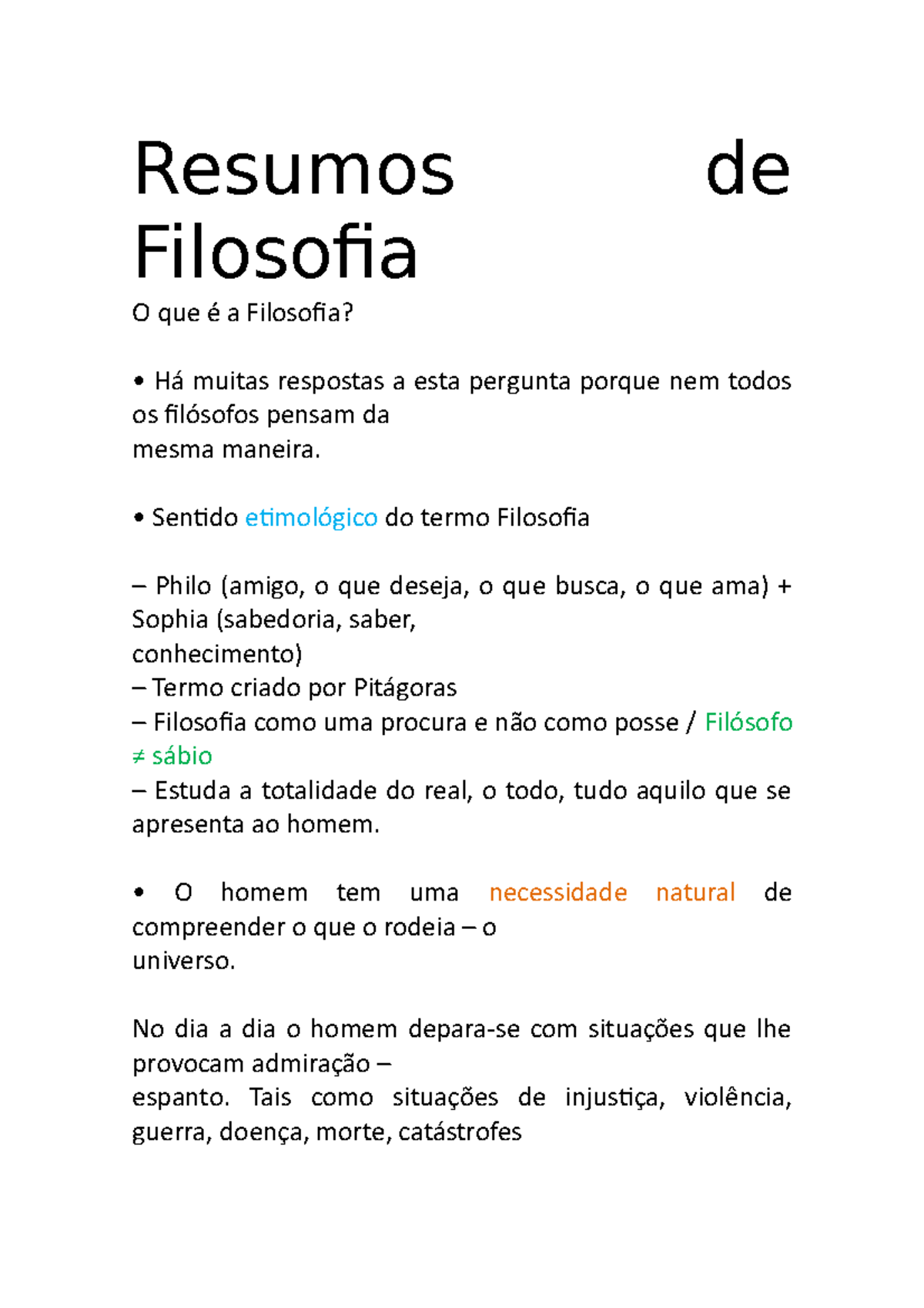 Resumos de Filosofia

O que é a Filosofia?

• Há muitas respostas a esta pergunta porque nem todos os filósofos pensam da mesma maneira.

• Sentido etimológico do termo Filosofia

– Philo (amigo, o que deseja, o que busca, o que ama) + Sophia (sabedoria, saber, conhecimento)
– Termo criado por Pitágoras
– Filosofia como uma procura e não como posse / Filósofo ≠ sábio
– Estuda a totalidade do real, o todo, tudo aquilo que se apresenta ao homem.

• O homem tem uma necessidade natural de compreender o que o rodeia – o universo.

No dia a dia o homem depara-se com situações que lhe provocam admiração – espanto. Tais como situações de injustiça, violência, guerra, doença, morte, catástrofes